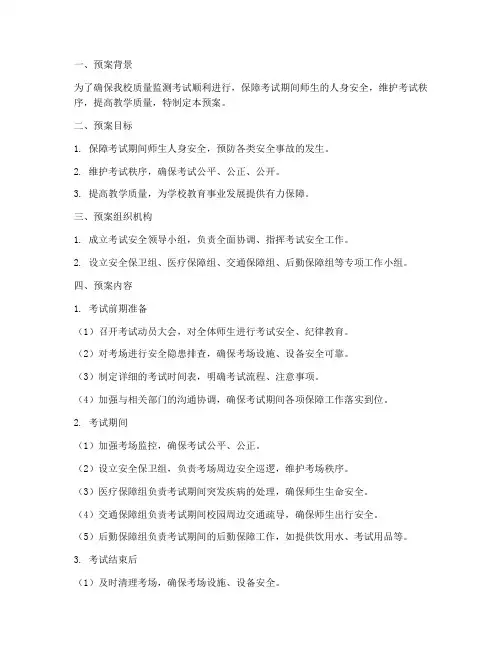 一、预案背景

为了确保我校质量监测考试顺利进行，保障考试期间师生的人身安全，维护考试秩序，提高教学质量，特制定本预案。

二、预案目标

1. 保障考试期间师生人身安全，预防各类安全事故的发生。

2. 维护考试秩序，确保考试公平、公正、公开。

3. 提高教学质量，为学校教育事业发展提供有力保障。

三、预案组织机构

1. 成立考试安全领导小组，负责全面协调、指挥考试安全工作。

2. 设立安全保卫组、医疗保障组、交通保障组、后勤保障组等专项工作小组。

四、预案内容

1. 考试前期准备

（1）召开考试动员大会，对全体师生进行考试安全、纪律教育。

（2）对考场进行安全隐患排查，确保考场设施、设备安全可靠。

（3）制定详细的考试时间表，明确考试流程、注意事项。

（4）加强与相关部门的沟通协调，确保考试期间各项保障工作落实到位。

2. 考试期间

（1）加强考场监控，确保考试公平、公正。

（2）设立安全保卫组，负责考场周边安全巡逻，维护考场秩序。

（3）医疗保障组负责考试期间突发疾病的处理，确保师生生命安全。

（4）交通保障组负责考试期间校园周边交通疏导，确保师生出行安全。

（5）后勤保障组负责考试期间的后勤保障工作，如提供饮用水、考试用品等。

3. 考试结束后

（1）及时清理考场，确保考场设施、设备安全。